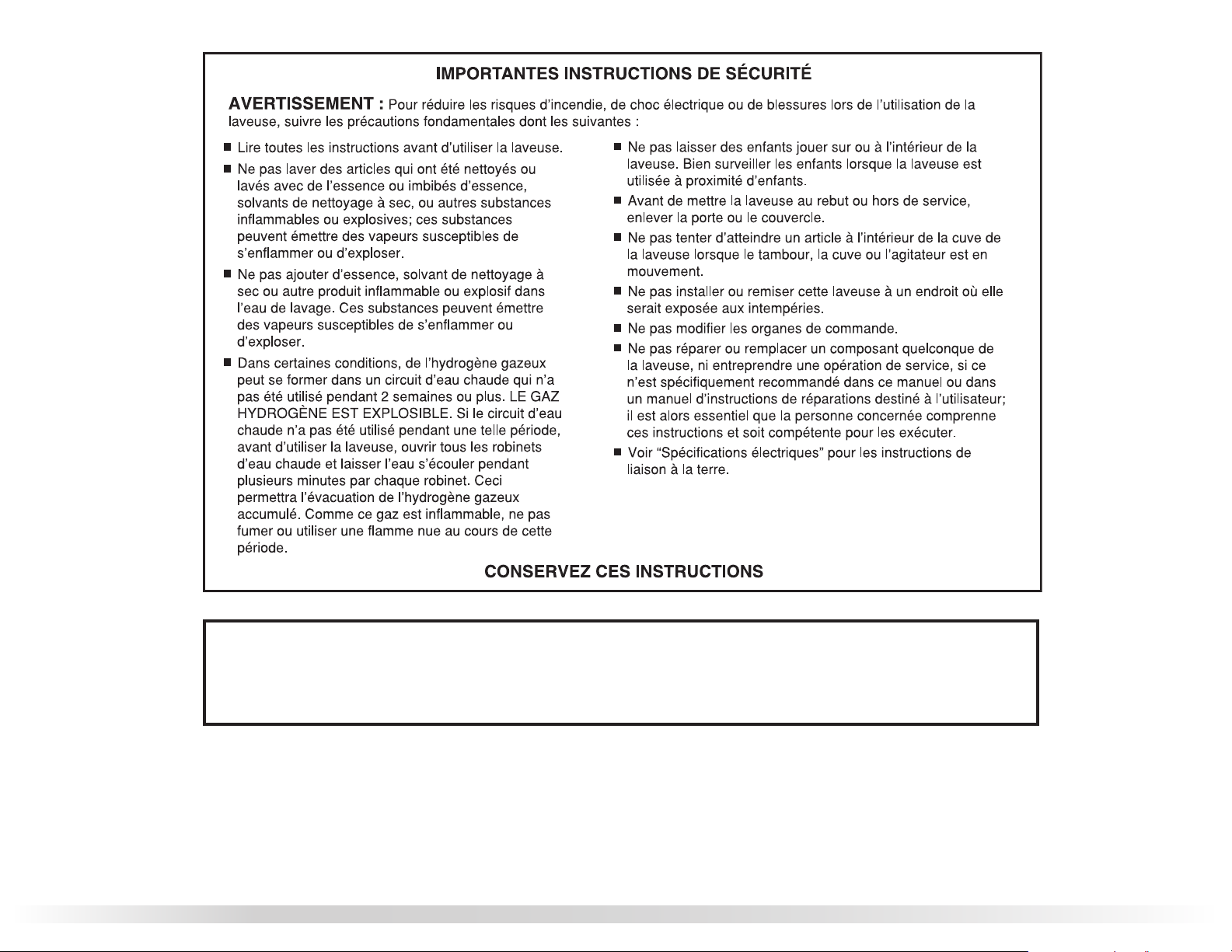 IMPORTANTES INSTRUCTIONS DE SÉCURITÉ

AVERTISSEMENT : Pour réduire les risques d'incendie, de choc électrique ou de blessures lors de l'utilisation de la laveuse, suivre les précautions fondamentales dont les suivantes :

■ Lire toutes les instructions avant d'utiliser la laveuse.

■ Ne pas laver des articles qui ont été nettoyés ou lavés avec de l'essence ou imbibés d'essence, solvants de nettoyage à sec, ou autres substances inflammables ou explosives; ces substances peuvent émettre des vapeurs susceptibles de s'enflammer ou d'exploser.

■ Ne pas ajouter d'essence, solvant de nettoyage à sec ou autre produit inflammable ou explosif dans l'eau de lavage. Ces substances peuvent émettre des vapeurs susceptibles de s'enflammer ou d'exploser.

■ Dans certaines conditions, de l'hydrogène gazeux peut se former dans un circuit d'eau chaude qui n'a pas été utilisé pendant 2 semaines ou plus. LE GAZ HYDROGÈNE EST EXPLOSIBLE. Si le circuit d'eau chaude n'a pas été utilisé pendant une telle période, avant d'utiliser la laveuse, ouvrir tous les robinets d'eau chaude et laisser l'eau s'écouler pendant plusieurs minutes par chaque robinet. Ceci permettra l'évacuation de l'hydrogène gazeux accumulé. Comme ce gaz est inflammable, ne pas fumer ou utiliser une flamme nue au cours de cette période.

■ Ne pas laisser des enfants jouer sur ou à l'intérieur de la laveuse. Bien surveiller les enfants lorsque la laveuse est utilisée à proximité d'enfants.

■ Avant de mettre la laveuse au rebut ou hors de service, enlever la porte ou le couvercle.

■ Ne pas tenter d'atteindre un article à l'intérieur de la cuve de la laveuse lorsque le tambour, la cuve ou l'agitateur est en mouvement.

■ Ne pas installer ou remiser cette laveuse à un endroit où elle serait exposée aux intempéries.

■ Ne pas modifier les organes de commande.

■ Ne pas réparer ou remplacer un composant quelconque de la laveuse, ni entreprendre une opération de service, si ce n'est spécifiquement recommandé dans ce manuel ou dans un manuel d'instructions de réparations destiné à l'utilisateur; il est alors essentiel que la personne concernée comprenne ces instructions et soit compétente pour les exécuter.

■ Voir "Spécifications électriques" pour les instructions de liaison à la terre.

CONSERVEZ CES INSTRUCTIONS